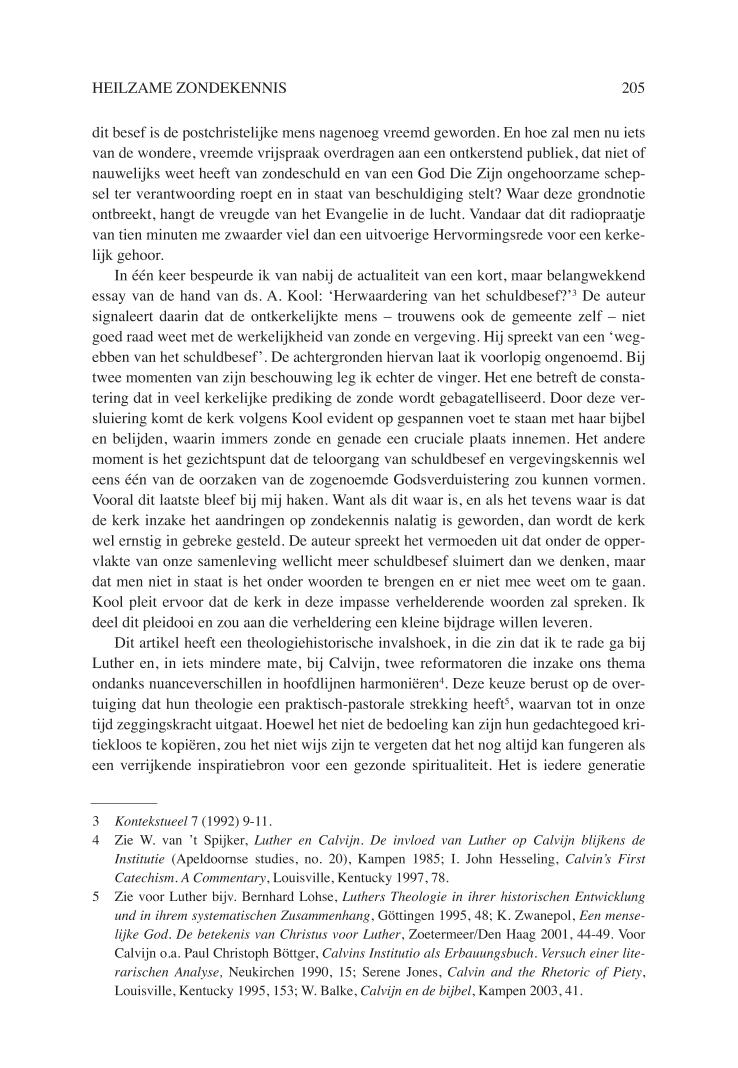 HEILZAME ZONDEKENNIS 205

dit besef is de postchristelijke mens nagenoeg vreemd geworden. En hoe zal men nu iets van de wondere, vreemde vrijspraak overdragen aan een ontkerstend publiek, dat niet of nauwelijks weet heeft van zondeschuld en van een God Die Zijn ongehoorzame schepsel ter verantwoording roept en in staat van beschuldiging stelt? Waar deze grondnotie ontbreekt, hangt de vreugde van het Evangelie in de lucht. Vandaar dat dit radiopraatje van tien minuten me zwaarder viel dan een uitvoerige Hervormingsrede voor een kerkelijk gehoor.

In één keer bespeurde ik van nabij de actualiteit van een kort, maar belangwekkend essay van de hand van ds. A. Kool: 'Herwaardering van het schuldbesef?'$^3$ De auteur signaleert daarin dat de ontkerkelijkte mens – trouwens ook de gemeente zelf – niet goed raad weet met de werkelijkheid van zonde en vergeving. Hij spreekt van een 'wegebben van het schuldbesef'. De achtergronden hiervan laat ik voorlopig ongenoemd. Bij twee momenten van zijn beschouwing leg ik echter de vinger. Het ene betreft de constatering dat in veel kerkelijke prediking de zonde wordt gebagatelliseerd. Door deze versluiering komt de kerk volgens Kool evident op gespannen voet te staan met haar bijbel en belijden, waarin immers zonde en genade een cruciale plaats innemen. Het andere moment is het gezichtspunt dat de teloorgang van schuldbesef en vergevingskennis wel eens één van de oorzaken van de zogenoemde Godsverduistering zou kunnen vormen. Vooral dit laatste bleef bij mij haken. Want als dit waar is, en als het tevens waar is dat de kerk inzake het aandringen op zondekennis nalatig is geworden, dan wordt de kerk wel ernstig in gebreke gesteld. De auteur spreekt het vermoeden uit dat onder de oppervlakte van onze samenleving wellicht meer schuldbesef sluimert dan we denken, maar dat men niet in staat is het onder woorden te brengen en er niet mee weet om te gaan. Kool pleit ervoor dat de kerk in deze impasse verhelderende woorden zal spreken. Ik deel dit pleidooi en zou aan die verheldering een kleine bijdrage willen leveren.

Dit artikel heeft een theologiehistorische invalshoek, in die zin dat ik te rade ga bij Luther en, in iets mindere mate, bij Calvijn, twee reformatoren die inzake ons thema ondanks nuanceverschillen in hoofdlijnen harmoniëren$^4$. Deze keuze berust op de overtuiging dat hun theologie een praktisch-pastorale strekking heeft$^5$, waarvan tot in onze tijd zeggingskracht uitgaat. Hoewel het niet de bedoeling kan zijn hun gedachtegoed kritiekloos te kopiëren, zou het niet wijs zijn te vergeten dat het nog altijd kan fungeren als een verrijkende inspiratiebron voor een gezonde spiritualiteit. Het is iedere generatie

3 Kontekstueel 7 (1992) 9-11.
4 Zie W. van 't Spijker, Luther en Calvijn. De invloed van Luther op Calvijn blijkens de Institutie (Apeldoornse studies, no. 20), Kampen 1985; I. John Hesseling, Calvin's First Catechism. A Commentary, Louisville, Kentucky 1997, 78.
5 Zie voor Luther bijv. Bernhard Lohse, Luthers Theologie in ihrer historischen Entwicklung und in ihrem systematischen Zusammenhang, Göttingen 1995, 48; K. Zwanepol, Een menselijke God. De betekenis van Christus voor Luther, Zoetermeer/Den Haag 2001, 44-49. Voor Calvijn o.a. Paul Christoph Böttger, Calvins Institutio als Erbauungsbuch. Versuch einer literarischen Analyse, Neukirchen 1990, 15; Serene Jones, Calvin and the Rhetoric of Piety, Louisville, Kentucky 1995, 153; W. Balke, Calvijn en de bijbel, Kampen 2003, 41.